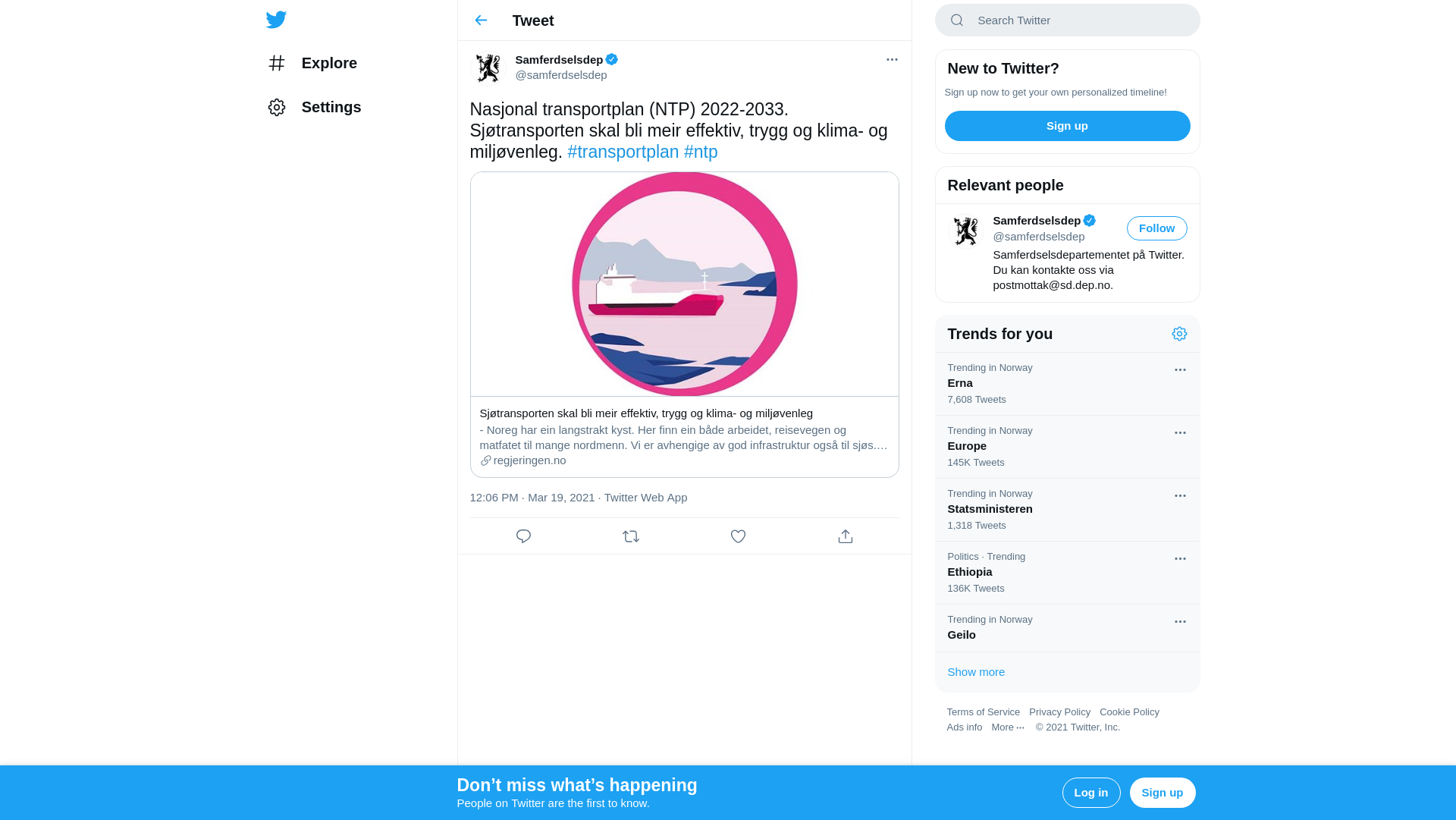 Explore

Settings

Tweet

Samferdselsdep
@samferdselsdep

Nasjonal transportplan (NTP) 2022-2033. Sjøtransporten skal bli meir effektiv, trygg og klima- og miljøvenleg. #transportplan #ntp

Sjøtransporten skal bli meir effektiv, trygg og klima- og miljøvenleg
- Noreg har ein langstrakt kyst. Her finn ein både arbeidet, reisevegen og matfatet til mange nordmenn. Vi er avhengige av god infrastruktur også til sjøs.…
regjeringen.no

12:06 PM · Mar 19, 2021 · Twitter Web App

Search Twitter

New to Twitter?
Sign up now to get your own personalized timeline!
Sign up

Relevant people
Samferdselsdep
@samferdselsdep
Follow
Samferdselsdepartementet på Twitter. Du kan kontakte oss via postmottak@sd.dep.no.

Trends for you
Trending in Norway
Erna
7,608 Tweets
Trending in Norway
Europe
145K Tweets
Trending in Norway
Statsministeren
1,318 Tweets
Politics · Trending
Ethiopia
136K Tweets
Trending in Norway
Geilo
Show more

Terms of Service Privacy Policy Cookie Policy
Ads info More ··· © 2021 Twitter, Inc.

Don’t miss what’s happening
People on Twitter are the first to know.
Log in
Sign up